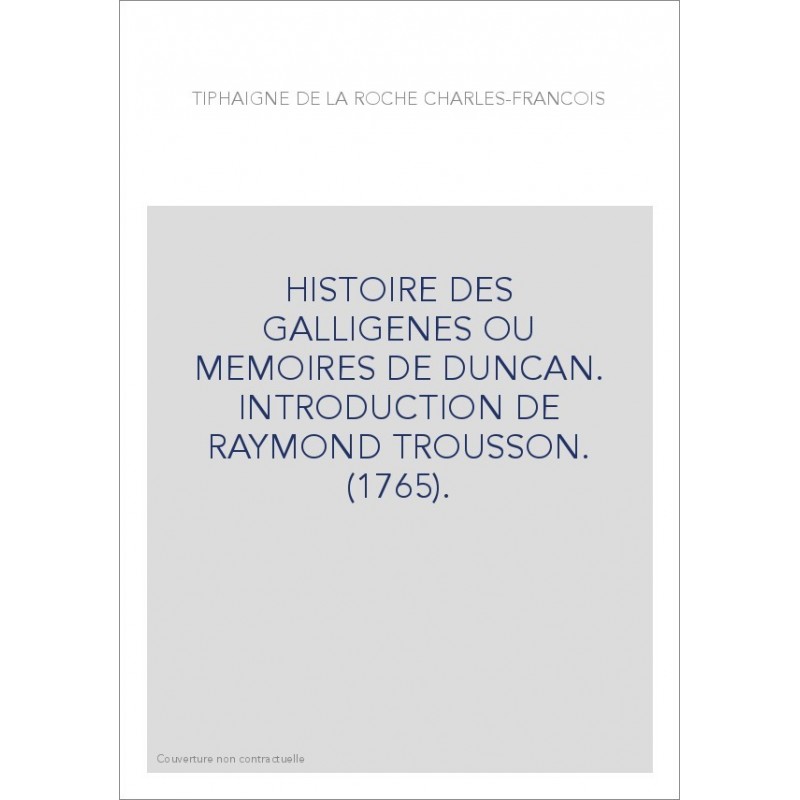 TIPHAIGNE DE LA ROCHE CHARLES-FRANCOIS

HISTOIRE DES GALLIGENES OU MEMOIRES DE DUNCAN. INTRODUCTION DE RAYMOND TROUSSON. (1765).

Couverture non contractuelle